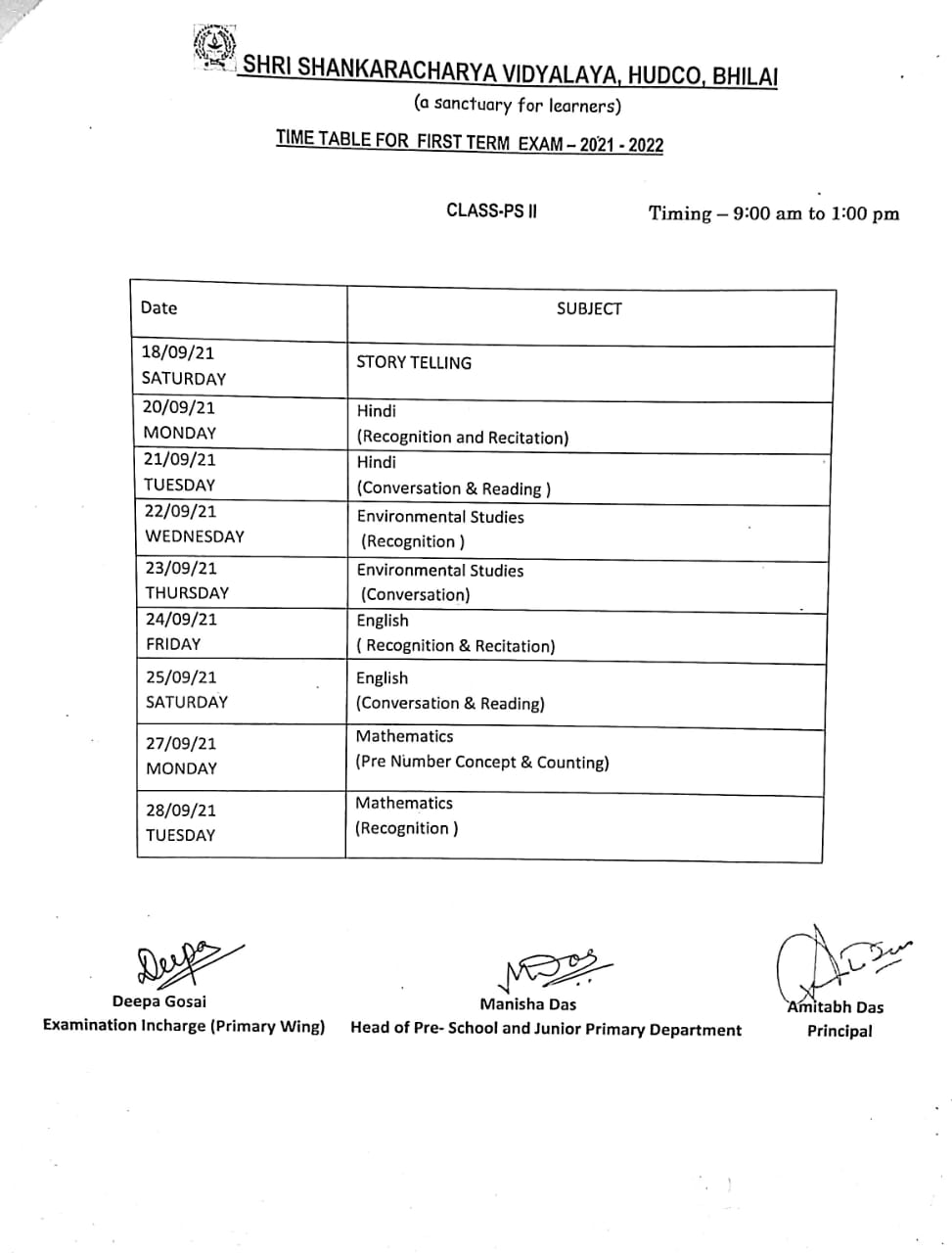 SHRI SHANKARACHARYA VIDYALAYA, HUDCO, BHILAI

(a sanctuary for learners)

TIME TABLE FOR FIRST TERM EXAM – 2021 - 2022

CLASS-PS II

Timing – 9:00 am to 1:00 pm

| Date | SUBJECT |
|---|---|
| 18/09/21 SATURDAY | STORY TELLING |
| 20/09/21 MONDAY | Hindi (Recognition and Recitation) |
| 21/09/21 TUESDAY | Hindi (Conversation & Reading ) |
| 22/09/21 WEDNESDAY | Environmental Studies (Recognition ) |
| 23/09/21 THURSDAY | Environmental Studies (Conversation) |
| 24/09/21 FRIDAY | English ( Recognition & Recitation) |
| 25/09/21 SATURDAY | English (Conversation & Reading) |
| 27/09/21 MONDAY | Mathematics (Pre Number Concept & Counting) |
| 28/09/21 TUESDAY | Mathematics (Recognition ) |

Deepa

Deepa Gosai
Examination Incharge (Primary Wing)

Manisha Das
Head of Pre- School and Junior Primary Department

Amitabh Das
Principal